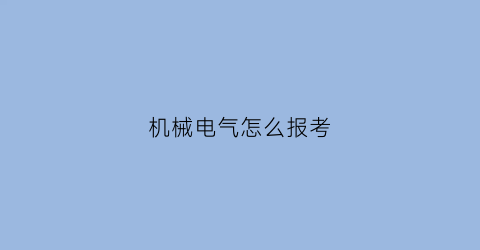 机械电气怎么报考